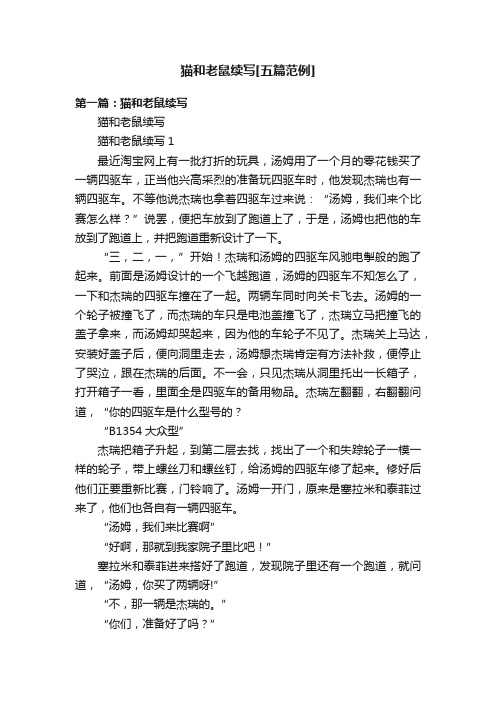 猫和老鼠续写[五篇范例]

第一篇：猫和老鼠续写

猫和老鼠续写

猫和老鼠续写 1

最近淘宝网上有一批打折的玩具，汤姆用了一个月的零花钱买了一辆四驱车，正当他兴高采烈的准备玩四驱车时，他发现杰瑞也有一辆四驱车。不等他说杰瑞也拿着四驱车过来说：“汤姆，我们来个比赛怎么样？”说罢，便把车放到了跑道上了，于是，汤姆也把他的车放到了跑道上，并把跑道重新设计了一下。

“三，二，一，”开始！杰瑞和汤姆的四驱车风驰电掣般的跑了起来。前面是汤姆设计的一个飞越跑道，汤姆的四驱车不知怎么了，一下和杰瑞的四驱车撞在了一起。两辆车同时向关卡飞去。汤姆的一个轮子被撞飞了，而杰瑞的车只是电池盖撞飞了，杰瑞立马把撞飞的盖子拿来，而汤姆却哭起来，因为他的车轮子不见了。杰瑞关上马达，安装好盖子后，便向洞里走去，汤姆想杰瑞肯定有方法补救，便停止了哭泣，跟在杰瑞的后面。不一会，只见杰瑞从洞里托出一长箱子，打开箱子一看，里面全是四驱车的备用物品。杰瑞左翻翻，右翻翻问道，“你的四驱车是什么型号的？

“B1354 大众型”

杰瑞把箱子升起，到第二层去找，找出了一个和失踪轮子一模一样的轮子，带上螺丝刀和螺丝钉，给汤姆的四驱车修了起来。修好后他们正要重新比赛，门铃响了。汤姆一开门，原来是塞拉米和泰菲过来了，他们也各自有一辆四驱车。

“汤姆，我们来比赛啊”

“好啊，那就到我家院子里比吧！”

塞拉米和泰菲进来搭好了跑道，发现院子里还有一个跑道，就问道，“汤姆，你买了两辆呀!”

“不，那一辆是杰瑞的。”

“你们，准备好了吗？”